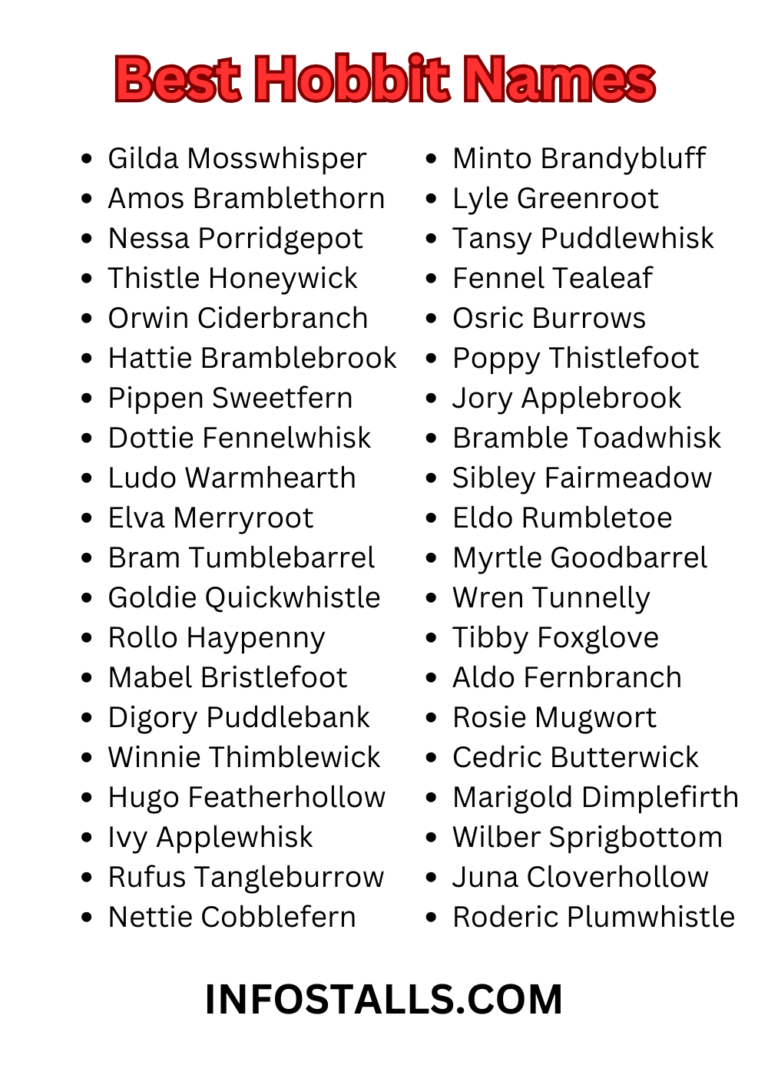 Best Hobbit Names

- Gilda Mosswhisper
- Amos Bramblethorn
- Nessa Porridgepot
- Thistle Honeywick
- Orwin Ciderbranch
- Hattie Bramblebrook
- Pippen Sweetfern
- Dottie Fennelwhisk
- Ludo Warmhearth
- Elva Merryroot
- Bram Tumblebarrel
- Goldie Quickwhistle
- Rollo Haypenny
- Mabel Bristlefoot
- Digory Puddlebank
- Winnie Thimblewick
- Hugo Featherhollow
- Ivy Applewhisk
- Rufus Tangleburrow
- Nettie Cobblefern

- Minto Brandybluff
- Lyle Greenroot
- Tansy Puddlewhisk
- Fennel Tealeaf
- Osric Burrows
- Poppy Thistlefoot
- Jory Applebrook
- Bramble Toadwhisk
- Sibley Fairmeadow
- Eldo Rumbletoe
- Myrtle Goodbarrel
- Wren Tunnelly
- Tibby Foxglove
- Aldo Fernbranch
- Rosie Mugwort
- Cedric Butterwick
- Marigold Dimplefirth
- Wilber Sprigbottom
- Juna Cloverhollow
- Roderic Plumwhistle

INFOSTALLS.COM